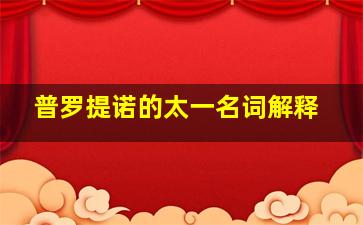 普罗提诺的太一名词解释